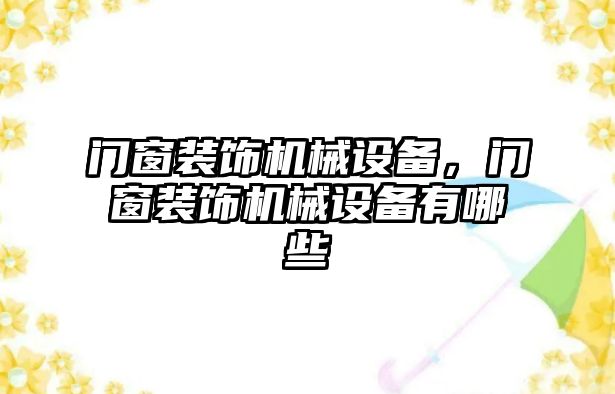 门窗装饰机械设备，门窗装饰机械设备有哪些